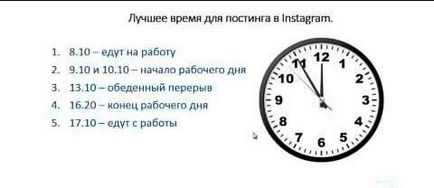 Лучшее время для постинга в Instagram.

1. 8.10 – едут на работу
2. 9.10 и 10.10 – начало рабочего дня
3. 13.10 – обеденный перерыв
4. 16.20 – конец рабочего дня
5. 17.10 – едут с работы

12
1
2
3
4
5
6
7
8
9
10
11